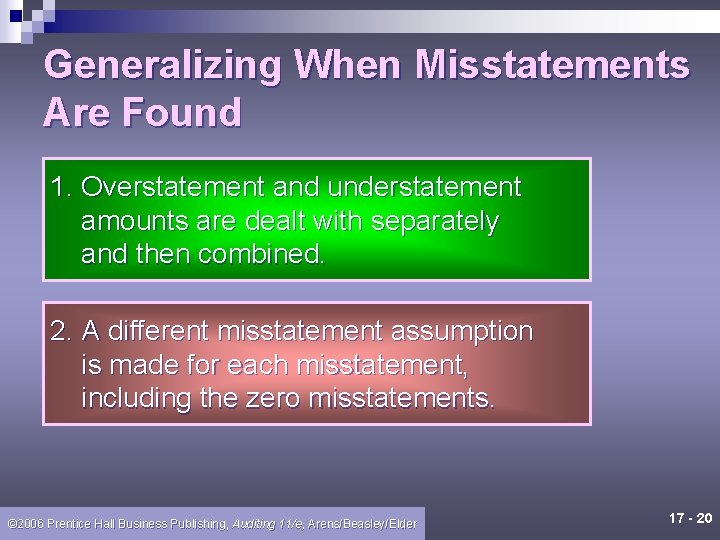 Generalizing When Misstatements Are Found

1. Overstatement and understatement amounts are dealt with separately and then combined.

2. A different misstatement assumption is made for each misstatement, including the zero misstatements.

©2006 Prentice Hall Business Publishing, Auditing 11/e, Arens/Beasley/Elder

17 - 20